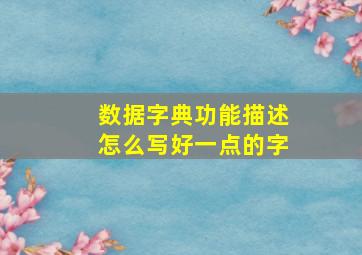 数据字典功能描述
怎么写好一点的字